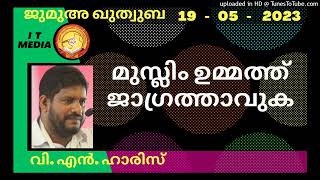 uploaded in HD @ TunesToTube.com

ജുമുഅ ഖുത്വുബ 19 - 05 - 2023

I T MEDIA

മുസ്ലിം ഉമ്മത്ത് ജാഗ്രത്താവുക

വി. എൻ. ഹാരിസ്